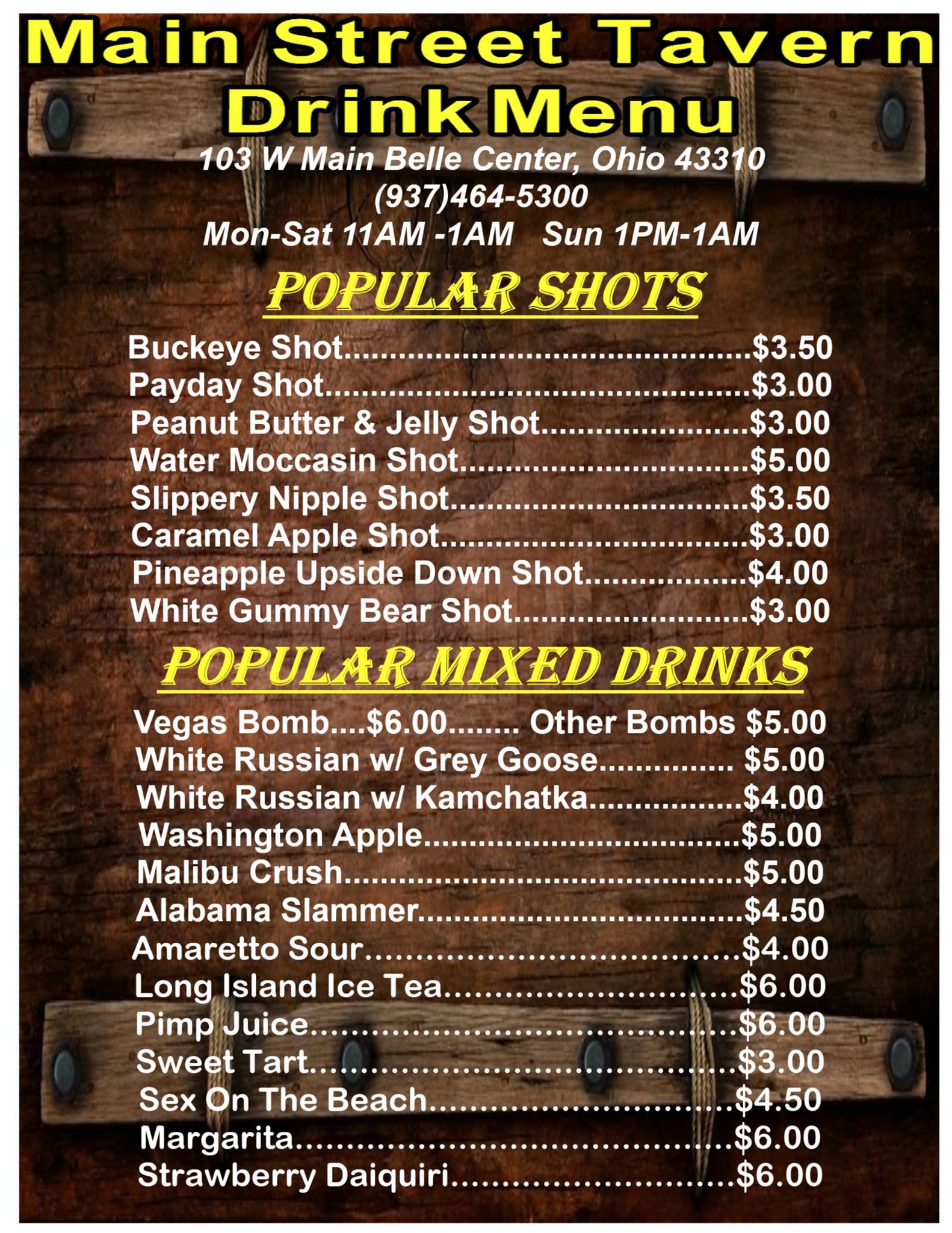 Main Street Tavern
Drink Menu
103 W Main Belle Center, Ohio 43310
(937)464-5300
Mon-Sat 11AM -1AM   Sun 1PM-1AM

POPULAR SHOTS

Buckeye Shot $3.50
Payday Shot $3.00
Peanut Butter & Jelly Shot $3.00
Water Moccasin Shot $5.00
Slippery Nipple Shot $3.50
Caramel Apple Shot $3.00
Pineapple Upside Down Shot $4.00
White Gummy Bear Shot $3.00

POPULAR MIXED DRINKS

Vegas Bomb....$6.00........ Other Bombs $5.00
White Russian w/ Grey Goose $5.00
White Russian w/ Kamchatka $4.00
Washington Apple $5.00
Malibu Crush $5.00
Alabama Slammer $4.50
Amaretto Sour $4.00
Long Island Ice Tea $6.00
Pimp Juice $6.00
Sweet Tart $3.00
Sex On The Beach $4.50
Margarita $6.00
Strawberry Daiquiri $6.00